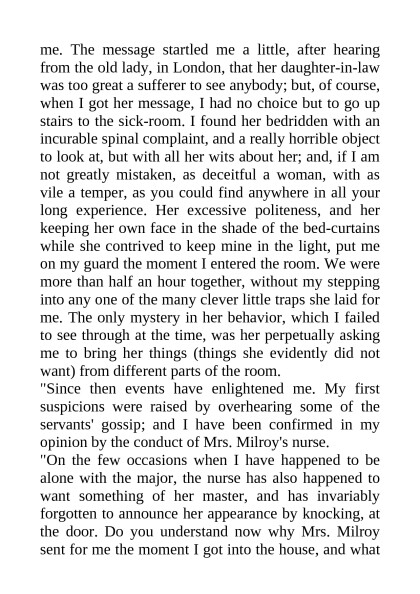 me. The message startled me a little, after hearing from the old lady, in London, that her daughter-in-law was too great a sufferer to see anybody; but, of course, when I got her message, I had no choice but to go up stairs to the sick-room. I found her bedridden with an incurable spinal complaint, and a really horrible object to look at, but with all her wits about her; and, if I am not greatly mistaken, as deceitful a woman, with as vile a temper, as you could find anywhere in all your long experience. Her excessive politeness, and her keeping her own face in the shade of the bed-curtains while she contrived to keep mine in the light, put me on my guard the moment I entered the room. We were more than half an hour together, without my stepping into any one of the many clever little traps she laid for me. The only mystery in her behavior, which I failed to see through at the time, was her perpetually asking me to bring her things (things she evidently did not want) from different parts of the room.
"Since then events have enlightened me. My first suspicions were raised by overhearing some of the servants' gossip; and I have been confirmed in my opinion by the conduct of Mrs. Milroy's nurse.
"On the few occasions when I have happened to be alone with the major, the nurse has also happened to want something of her master, and has invariably forgotten to announce her appearance by knocking, at the door. Do you understand now why Mrs. Milroy sent for me the moment I got into the house, and what